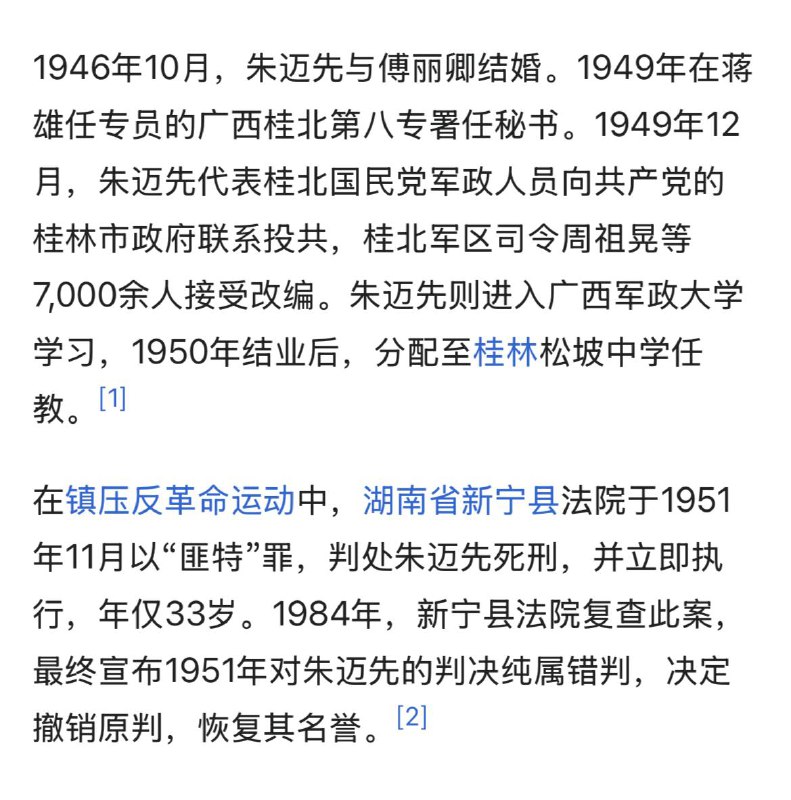 1946年10月，朱迈先与傅丽卿结婚。1949年在蒋雄任专员的广西桂北第八专署任秘书。1949年12月，朱迈先代表桂北国民党军政人员向共产党的桂林市政府联系投共，桂北军区司令周祖晃等7,000余人接受改编。朱迈先则进入广西军政大学学习，1950年结业后，分配至桂林松坡中学任教。[1]

在镇压反革命运动中，湖南省新宁县法院于1951年11月以“匪特”罪，判处朱迈先死刑，并立即执行，年仅33岁。1984年，新宁县法院复查此案，最终宣布1951年对朱迈先的判决纯属错判，决定撤销原判，恢复其名誉。[2]